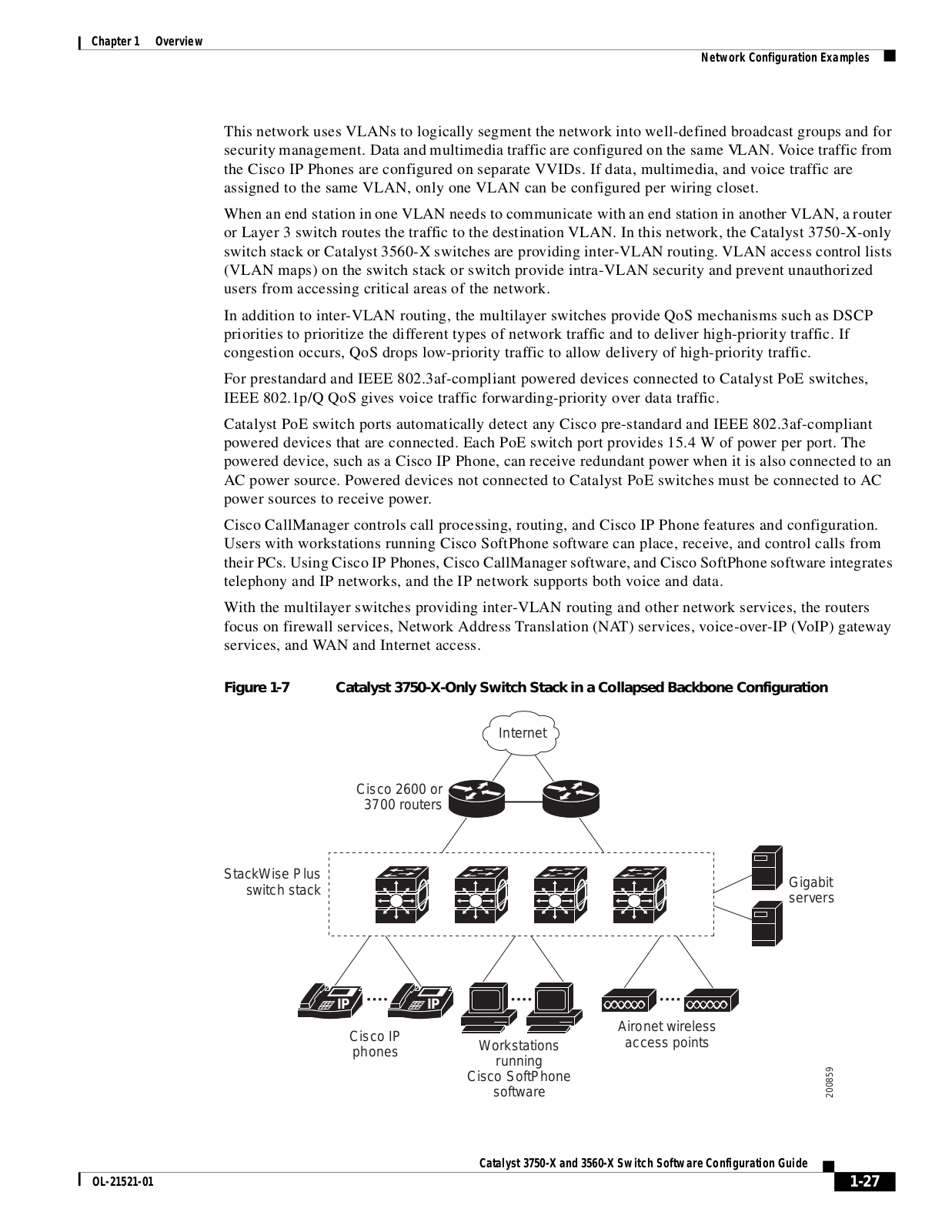 Chapter 1 Overview

Network Configuration Examples

This network uses VLANs to logically segment the network into well-defined broadcast groups and for security management. Data and multimedia traffic are configured on the same VLAN. Voice traffic from the Cisco IP Phones are configured on separate VVIDs. If data, multimedia, and voice traffic are assigned to the same VLAN, only one VLAN can be configured per wiring closet.

When an end station in one VLAN needs to communicate with an end station in another VLAN, a router or Layer 3 switch routes the traffic to the destination VLAN. In this network, the Catalyst 3750-X-only switch stack or Catalyst 3560-X switches are providing inter-VLAN routing. VLAN access control lists (VLAN maps) on the switch stack or switch provide intra-VLAN security and prevent unauthorized users from accessing critical areas of the network.

In addition to inter-VLAN routing, the multilayer switches provide QoS mechanisms such as DSCP priorities to prioritize the different types of network traffic and to deliver high-priority traffic. If congestion occurs, QoS drops low-priority traffic to allow delivery of high-priority traffic.

For prestandard and IEEE 802.3af-compliant powered devices connected to Catalyst PoE switches, IEEE 802.1p/Q QoS gives voice traffic forwarding-priority over data traffic.

Catalyst PoE switch ports automatically detect any Cisco pre-standard and IEEE 802.3af-compliant powered devices that are connected. Each PoE switch port provides 15.4 W of power per port. The powered device, such as a Cisco IP Phone, can receive redundant power when it is also connected to an AC power source. Powered devices not connected to Catalyst PoE switches must be connected to AC power sources to receive power.

Cisco CallManager controls call processing, routing, and Cisco IP Phone features and configuration. Users with workstations running Cisco SoftPhone software can place, receive, and control calls from their PCs. Using Cisco IP Phones, Cisco CallManager software, and Cisco SoftPhone software integrates telephony and IP networks, and the IP network supports both voice and data.

With the multilayer switches providing inter-VLAN routing and other network services, the routers focus on firewall services, Network Address Translation (NAT) services, voice-over-IP (VoIP) gateway services, and WAN and Internet access.

Figure 1-7 Catalyst 3750-X-Only Switch Stack in a Collapsed Backbone Configuration

Internet

Cisco 2600 or 3700 routers

StackWise Plus switch stack

Gigabit servers

IP IP

Cisco IP phones

Workstations running Cisco SoftPhone software

Aironet wireless access points

200859

Catalyst 3750-X and 3560-X Switch Software Configuration Guide

OL-21521-01

1-27